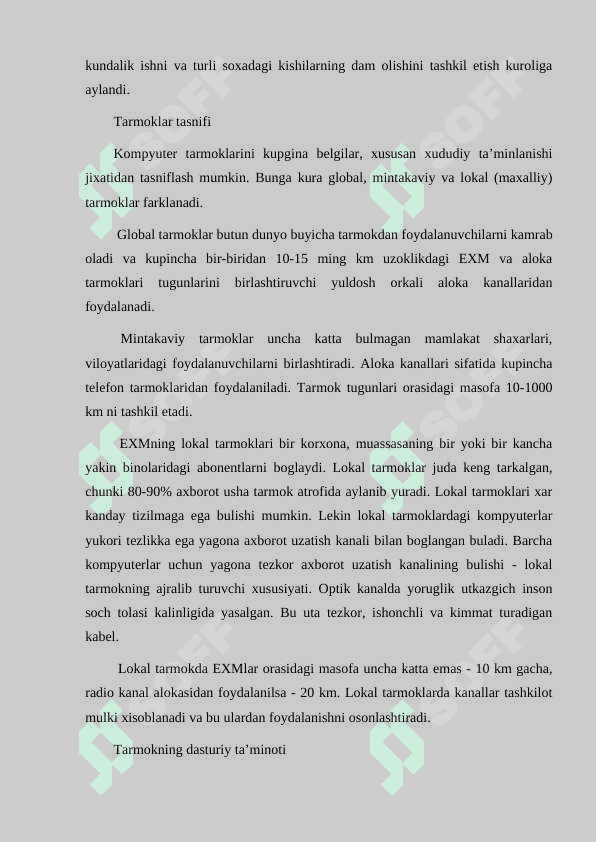 kundalik ishni va turli soxadagi kishilarning dam olishini tashkil etish kuroliga aylandi.

Tarmoklar tasnifi

Kompyuter tarmoklarini kupgina belgilar, xususan xududiy ta’minlanishi jixatidan tasniflash mumkin. Bunga kura global, mintakaviy va lokal (maxalliy) tarmoklar farklanadi.

Global tarmoklar butun dunyo buyicha tarmokdan foydalanuvchilarni kamrab oladi va kupincha bir-biridan 10-15 ming km uzoklikdagi EXM va aloka tarmoklari tugunlarini birlashtiruvchi yuldosh orkali aloka kanallaridan foydalanadi.

Mintakaviy tarmoklar uncha katta bulmagan mamlakat shaxarlari, viloyatlaridagi foydalanuvchilarni birlashtiradi. Aloka kanallari sifatida kupincha telefon tarmoklaridan foydalaniladi. Tarmok tugunlari orasidagi masofa 10-1000 km ni tashkil etadi.

EXMning lokal tarmoklari bir korxona, muassasaning bir yoki bir kancha yakin binolaridagi abonentlarni boglaydi. Lokal tarmoklar juda keng tarkalgan, chunki 80-90% axborot usha tarmok atrofida aylanib yuradi. Lokal tarmoklari xar kanday tizilmaga ega bulishi mumkin. Lekin lokal tarmoklardagi kompyuterlar yukori tezlikka ega yagona axborot uzatish kanali bilan boglangan buladi. Barcha kompyuterlar uchun yagona tezkor axborot uzatish kanalining bulishi - lokal tarmokning ajralib turuvchi xususiyati. Optik kanalda yoruglik utkazgich inson soch tolasi kalinligida yasalgan. Bu uta tezkor, ishonchli va kimmat turadigan kabel.

Lokal tarmokda EXMlar orasidagi masofa uncha katta emas - 10 km gacha, radio kanal alokasidan foydalanilsa - 20 km. Lokal tarmoklarda kanallar tashkilot mulki xisoblanadi va bu ulardan foydalanishni osonlashtiradi.

Tarmokning dasturiy ta’minoti